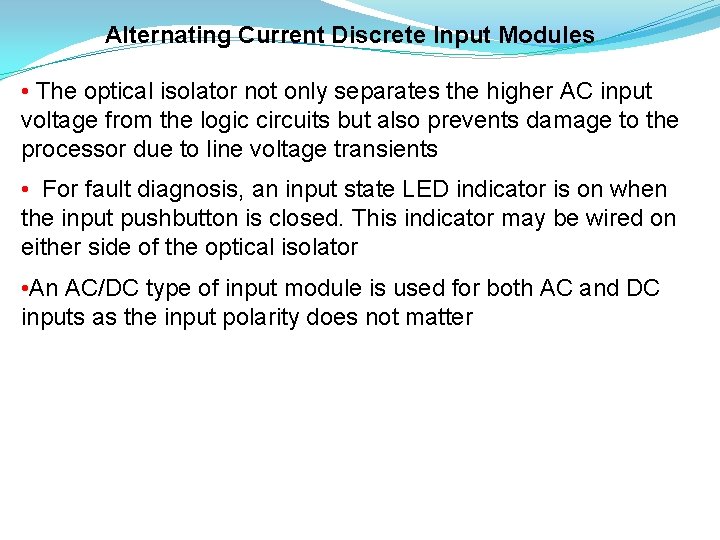 Alternating Current Discrete Input Modules

• The optical isolator not only separates the higher AC input voltage from the logic circuits but also prevents damage to the processor due to line voltage transients

• For fault diagnosis, an input state LED indicator is on when the input pushbutton is closed. This indicator may be wired on either side of the optical isolator

•An AC/DC type of input module is used for both AC and DC inputs as the input polarity does not matter